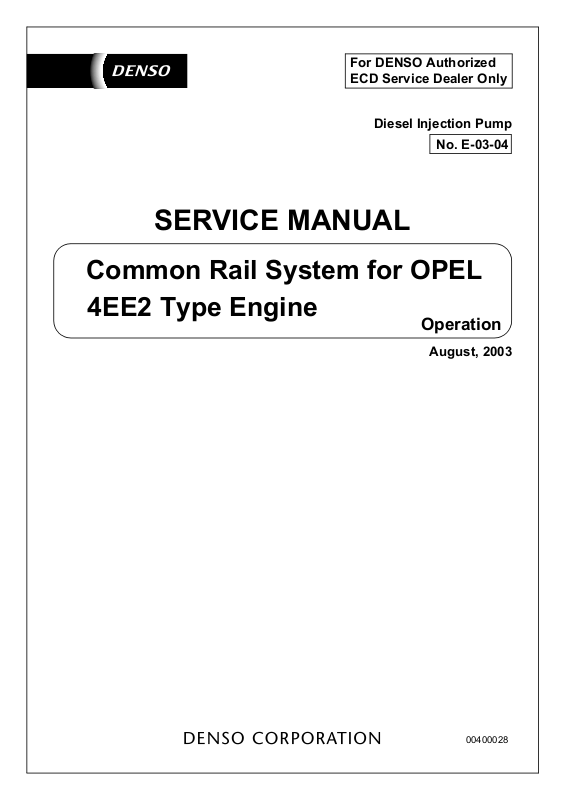 DENSO

For DENSO Authorized ECD Service Dealer Only

Diesel Injection Pump

No. E-03-04

SERVICE MANUAL

Common Rail System for OPEL
4EE2 Type Engine

Operation

August, 2003

DENSO CORPORATION

00400028